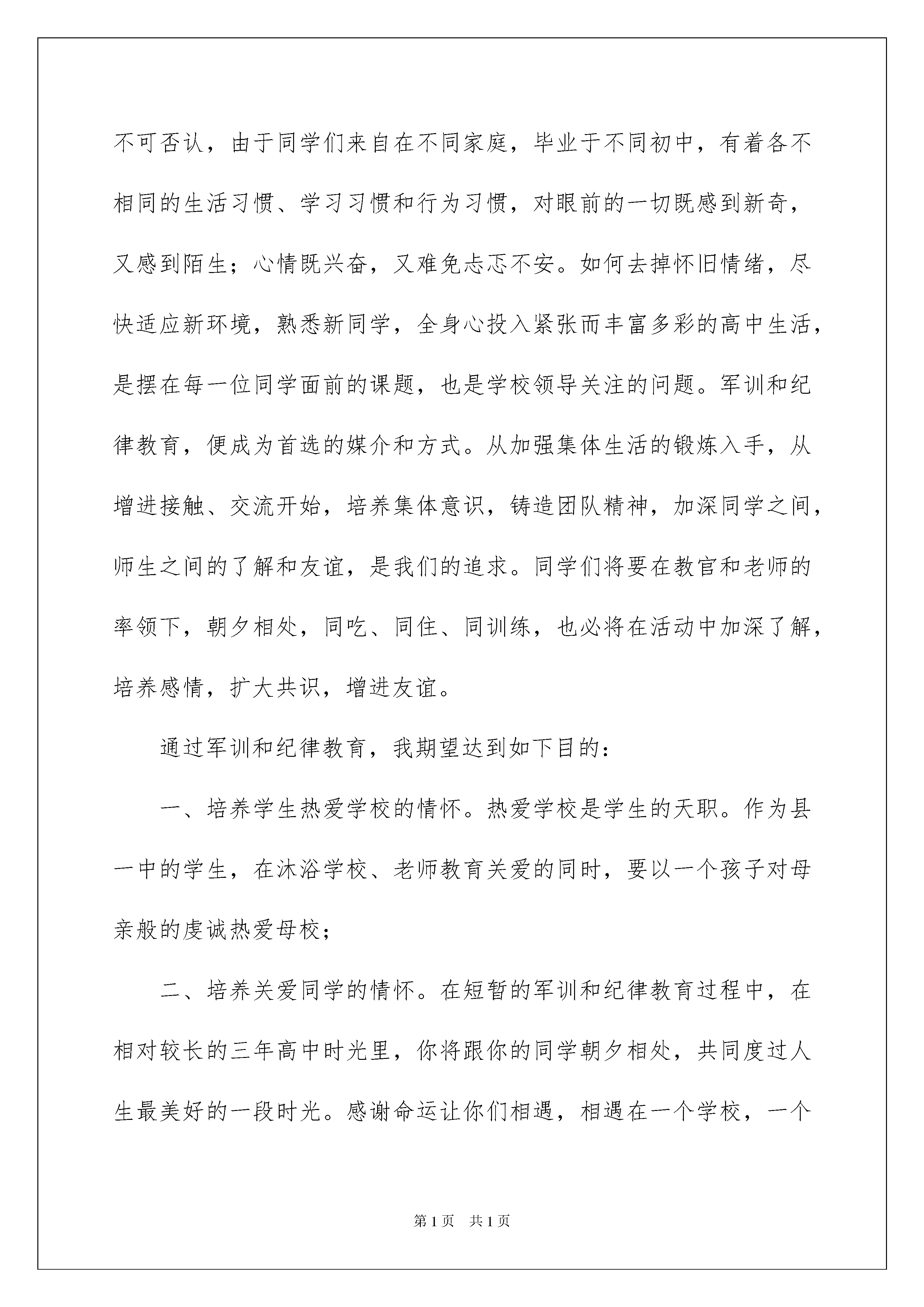 不可否认，由于同学们来自在不同家庭，毕业于不同初中，有着各不相同的生活习惯、学习习惯和行为习惯，对眼前的一切既感到新奇，又感到陌生；心情既兴奋，又难免忐忑不安。如何去掉怀旧情绪，尽快适应新环境，熟悉新同学，全身心投入紧张而丰富多彩的高中生活，是摆在每一位同学面前的课题，也是学校领导关注的问题。军训和纪律教育，便成为首选的媒介和方式。从加强集体生活的锻炼入手，从增进接触、交流开始，培养集体意识，铸造团队精神，加深同学之间，师生之间的了解和友谊，是我们的追求。同学们将要在教官和老师的率领下，朝夕相处，同吃、同住、同训练，也必将在活动中加深了解，培养感情，扩大共识，增进友谊。

通过军训和纪律教育，我期望达到如下目的：

一、培养学生热爱学校的情怀。热爱学校是学生的天职。作为县一中的学生，在沐浴学校、老师教育关爱的同时，要以一个孩子对母亲般的虔诚热爱母校；

二、培养关爱同学的情怀。在短暂的军训和纪律教育过程中，在相对较长的三年高中时光里，你将跟你的同学朝夕相处，共同度过人生最美好的一段时光。感谢命运让你们相遇，相遇在一个学校，一个

第1页 共1页